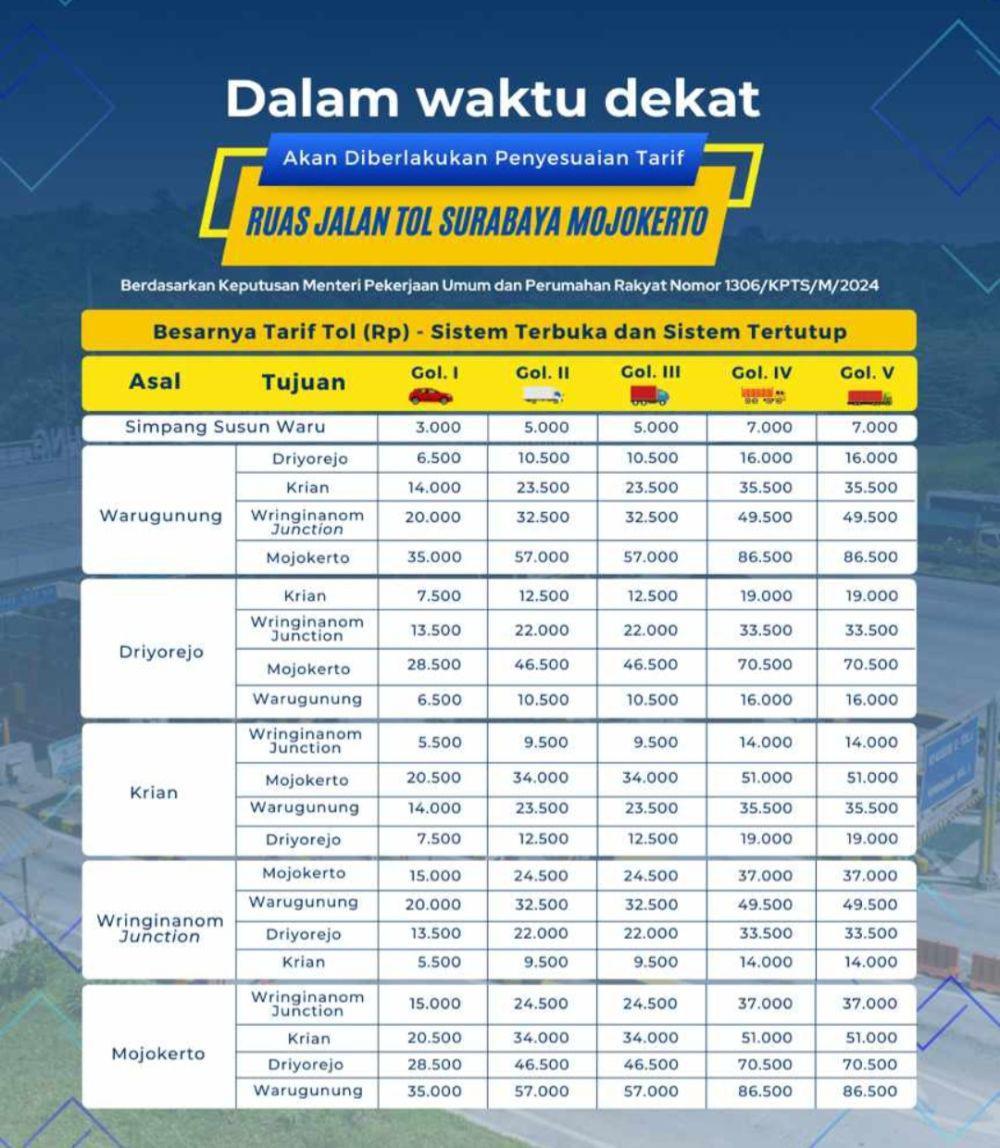 Dalam waktu dekat

Akan Diberlakukan Penyesuaian Tarif

RUAS JALAN TOL SURABAYA MOJOKERTO

Berdasarkan Keputusan Menteri Pekerjaan Umum dan Perumahan Rakyat Nomor 1306/KPTS/M/2024

Besarnya Tarif Tol (Rp) - Sistem Terbuka dan Sistem Tertutup

| Asal | Tujuan | Gol. I | Gol. II | Gol. III | Gol. IV | Gol. V |
|---|---|---|---|---|---|---|
| Simpang Susun Waru | | 3.000 | 5.000 | 5.000 | 7.000 | 7.000 |
| Warugunung | Driyorejo | 6.500 | 10.500 | 10.500 | 16.000 | 16.000 |
| | Krian | 14.000 | 23.500 | 23.500 | 35.500 | 35.500 |
| | Wringinanom Junction | 20.000 | 32.500 | 32.500 | 49.500 | 49.500 |
| | Mojokerto | 35.000 | 57.000 | 57.000 | 86.500 | 86.500 |
| Driyorejo | Krian | 7.500 | 12.500 | 12.500 | 19.000 | 19.000 |
| | Wringinanom Junction | 13.500 | 22.000 | 22.000 | 33.500 | 33.500 |
| | Mojokerto | 28.500 | 46.500 | 46.500 | 70.500 | 70.500 |
| | Warugunung | 6.500 | 10.500 | 10.500 | 16.000 | 16.000 |
| Krian | Wringinanom Junction | 5.500 | 9.500 | 9.500 | 14.000 | 14.000 |
| | Mojokerto | 20.500 | 34.000 | 34.000 | 51.000 | 51.000 |
| | Warugunung | 14.000 | 23.500 | 23.500 | 35.500 | 35.500 |
| | Driyorejo | 7.500 | 12.500 | 12.500 | 19.000 | 19.000 |
| Wringinanom Junction | Mojokerto | 15.000 | 24.500 | 24.500 | 37.000 | 37.000 |
| | Warugunung | 20.000 | 32.500 | 32.500 | 49.500 | 49.500 |
| | Driyorejo | 13.500 | 22.000 | 22.000 | 33.500 | 33.500 |
| | Krian | 5.500 | 9.500 | 9.500 | 14.000 | 14.000 |
| Mojokerto | Wringinanom Junction | 15.000 | 24.500 | 24.500 | 37.000 | 37.000 |
| | Krian | 20.500 | 34.000 | 34.000 | 51.000 | 51.000 |
| | Driyorejo | 28.500 | 46.500 | 46.500 | 70.500 | 70.500 |
| | Warugunung | 35.000 | 57.000 | 57.000 | 86.500 | 86.500 |